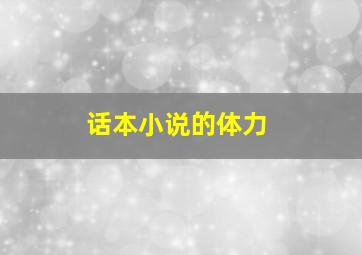 话本小说的体力